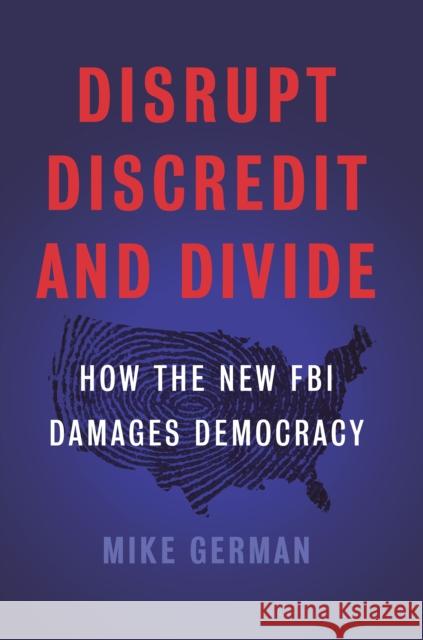 DISRUPT DISCREDIT AND DIVIDE

HOW THE NEW FBI DAMAGES DEMOCRACY

MIKE GERMAN